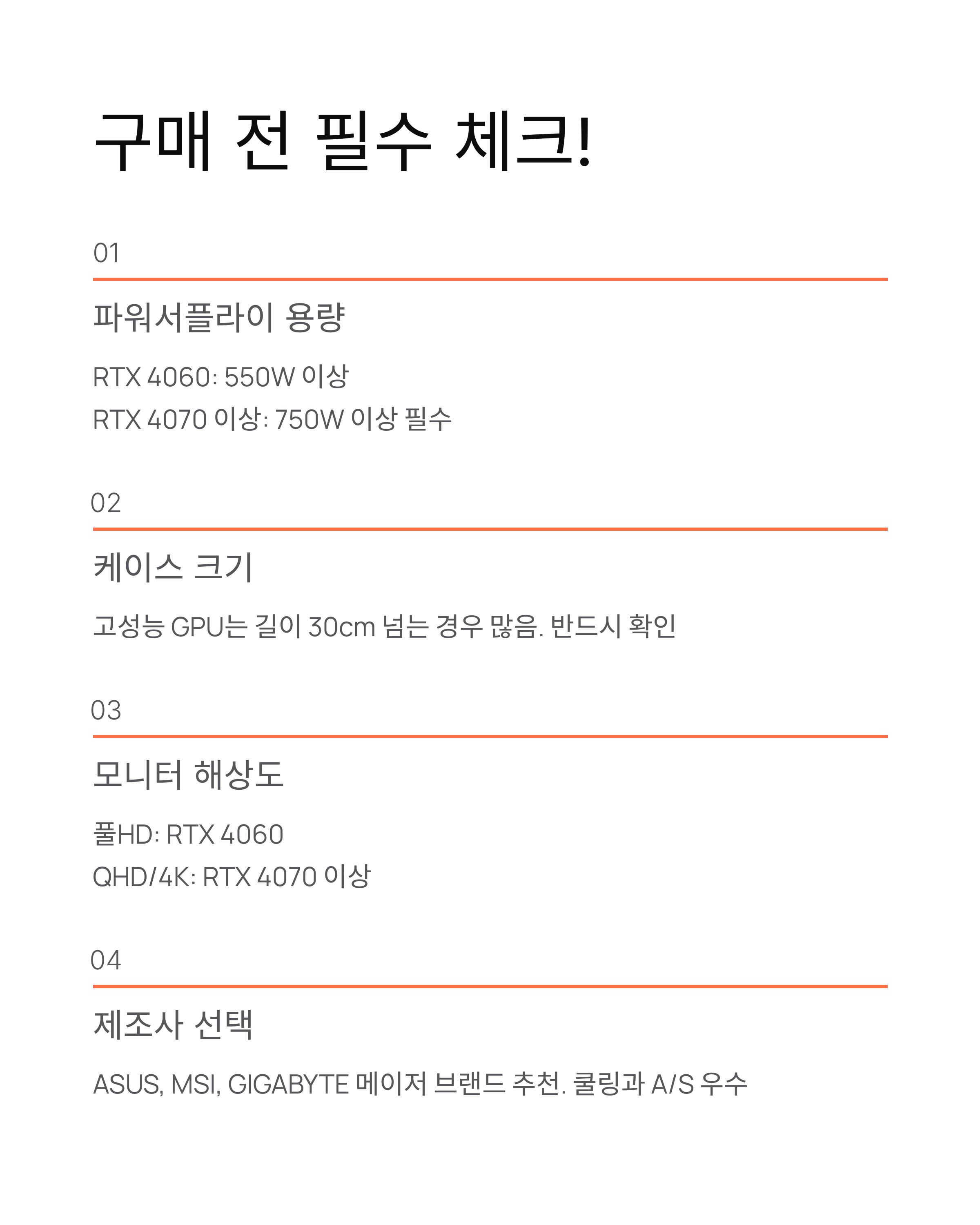 구매 전 필수 체크!

01

파워서플라이 용량

RTX 4060: 550W 이상
RTX 4070 이상: 750W 이상 필수

02

케이스 크기

고성능 GPU는 길이 30cm 넘는 경우 많음. 반드시 확인

03

모니터 해상도

풀HD: RTX 4060
QHD/4K: RTX 4070 이상

04

제조사 선택

ASUS, MSI, GIGABYTE 메이저 브랜드 추천. 쿨링과 A/S 우수